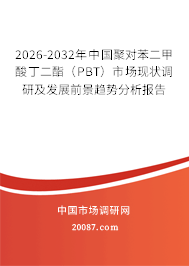 2026-2032年中国聚对苯二甲酸丁二酯（PBT）市场现状调研及发展前景趋势分析报告

中国市场调研网

20087.com